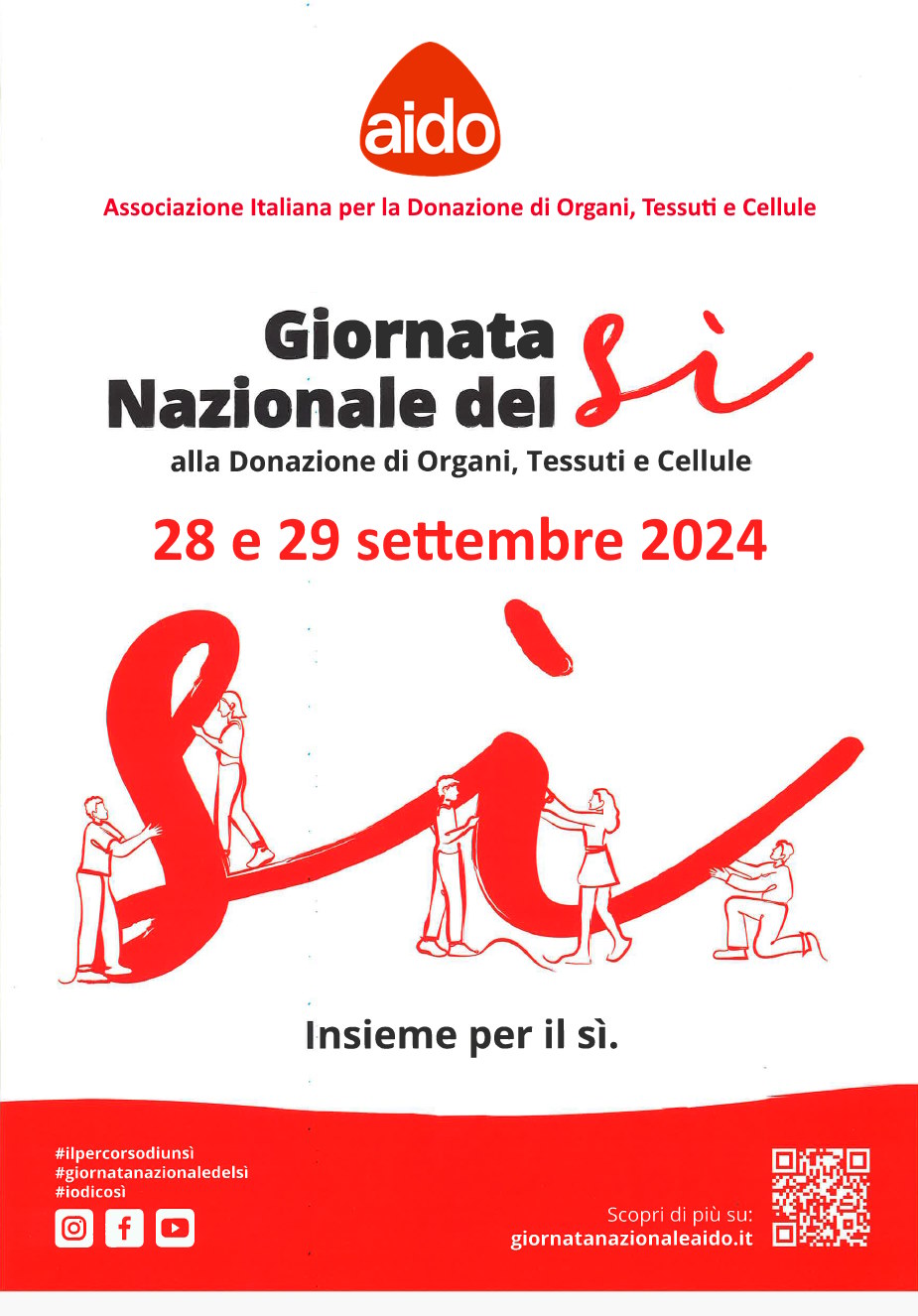 aido

Associazione Italiana per la Donazione di Organi, Tessuti e Cellule

Giornata Nazionale del sì
alla Donazione di Organi, Tessuti e Cellule

28 e 29 settembre 2024

sì

Insieme per il sì.

#ilpercorsodiunsì
#giornatanazionaledelsì
#iodicosì

Scopri di più su:
giornatanazionaleaido.it